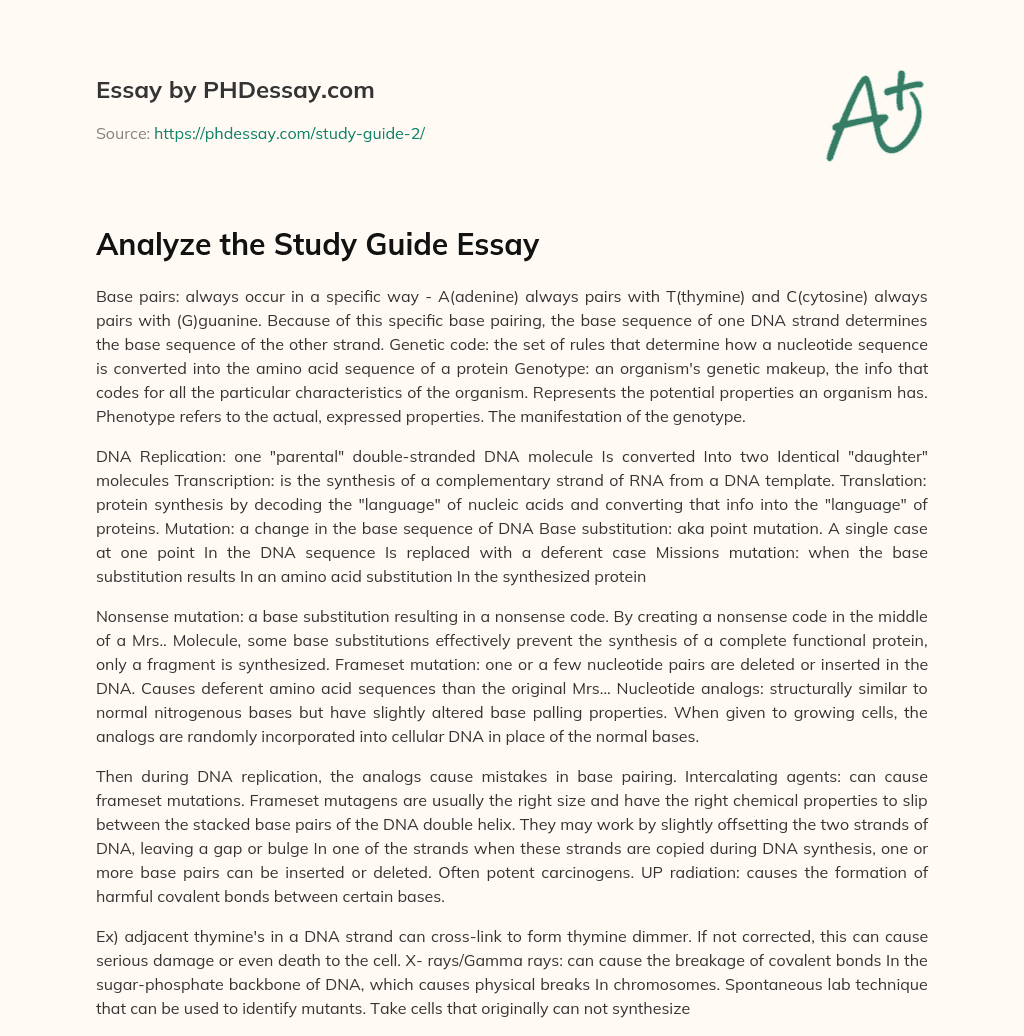 Essay by PHDessay.com

Source: https://phdessay.com/study-guide-2/

A+

Analyze the Study Guide Essay

Base pairs: always occur in a specific way - A(adenine) always pairs with T(thymine) and C(cytosine) always pairs with (G)guanine. Because of this specific base pairing, the base sequence of one DNA strand determines the base sequence of the other strand. Genetic code: the set of rules that determine how a nucleotide sequence is converted into the amino acid sequence of a protein Genotype: an organism's genetic makeup, the info that codes for all the particular characteristics of the organism. Represents the potential properties an organism has. Phenotype refers to the actual, expressed properties. The manifestation of the genotype.

DNA Replication: one "parental" double-stranded DNA molecule Is converted Into two Identical "daughter" molecules Transcription: is the synthesis of a complementary strand of RNA from a DNA template. Translation: protein synthesis by decoding the "language" of nucleic acids and converting that info into the "language" of proteins. Mutation: a change in the base sequence of DNA Base substitution: aka point mutation. A single case at one point In the DNA sequence Is replaced with a deferent case Missions mutation: when the base substitution results In an amino acid substitution In the synthesized protein

Nonsense mutation: a base substitution resulting in a nonsense code. By creating a nonsense code in the middle of a Mrs.. Molecule, some base substitutions effectively prevent the synthesis of a complete functional protein, only a fragment is synthesized. Frameset mutation: one or a few nucleotide pairs are deleted or inserted in the DNA. Causes deferent amino acid sequences than the original Mrs... Nucleotide analogs: structurally similar to normal nitrogenous bases but have slightly altered base palling properties. When given to growing cells, the analogs are randomly incorporated into cellular DNA in place of the normal bases.

Then during DNA replication, the analogs cause mistakes in base pairing. Intercalating agents: can cause frameset mutations. Frameset mutagens are usually the right size and have the right chemical properties to slip between the stacked base pairs of the DNA double helix. They may work by slightly offsetting the two strands of DNA, leaving a gap or bulge In one of the strands when these strands are copied during DNA synthesis, one or more base pairs can be inserted or deleted. Often potent carcinogens. UP radiation: causes the formation of harmful covalent bonds between certain bases.

Ex) adjacent thymine's in a DNA strand can cross-link to form thymine dimmer. If not corrected, this can cause serious damage or even death to the cell. X- rays/Gamma rays: can cause the breakage of covalent bonds In the sugar-phosphate backbone of DNA, which causes physical breaks In chromosomes. Spontaneous lab technique that can be used to identify mutants. Take cells that originally can not synthesize